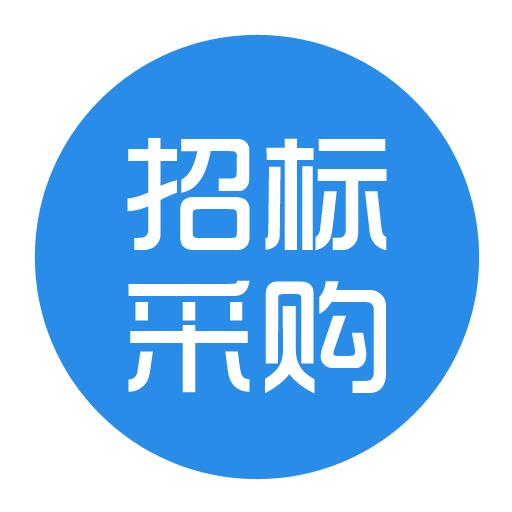 招标
采购